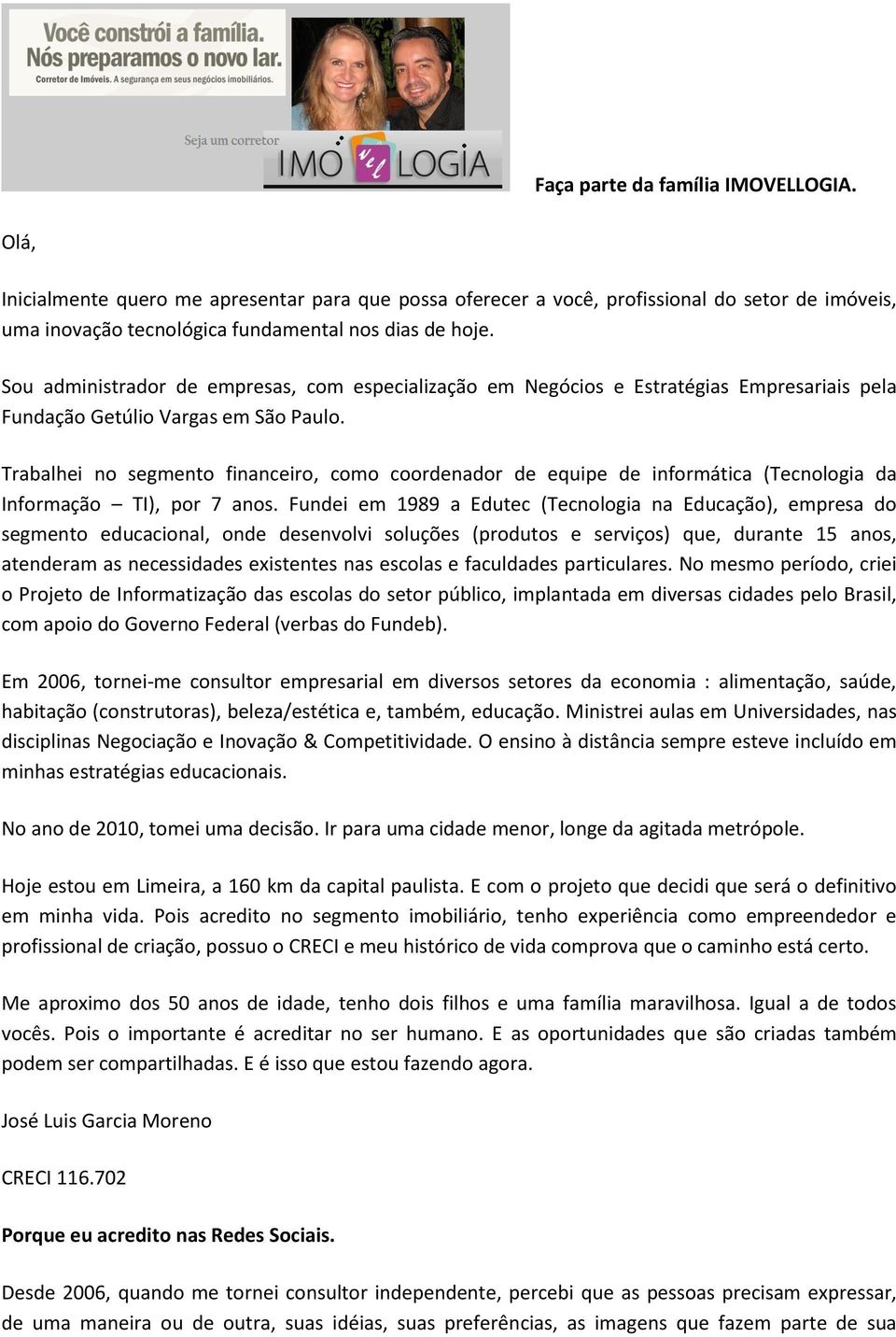 Você constrói a família.
Nós preparamos o novo lar.
Corretor de Imóveis. A segurança em seus negócios imobiliários.

Seja um corretor
IMO vel LOGIA

Faça parte da família IMOVELLOGIA.

Olá,

Inicialmente quero me apresentar para que possa oferecer a você, profissional do setor de imóveis, uma inovação tecnológica fundamental nos dias de hoje.

Sou administrador de empresas, com especialização em Negócios e Estratégias Empresariais pela Fundação Getúlio Vargas em São Paulo.

Trabalhei no segmento financeiro, como coordenador de equipe de informática (Tecnologia da Informação – TI), por 7 anos. Fundei em 1989 a Edutec (Tecnologia na Educação), empresa do segmento educacional, onde desenvolvi soluções (produtos e serviços) que, durante 15 anos, atenderam as necessidades existentes nas escolas e faculdades particulares. No mesmo período, criei o Projeto de Informatização das escolas do setor público, implantada em diversas cidades pelo Brasil, com apoio do Governo Federal (verbas do Fundeb).

Em 2006, tornei-me consultor empresarial em diversos setores da economia : alimentação, saúde, habitação (construtoras), beleza/estética e, também, educação. Ministrei aulas em Universidades, nas disciplinas Negociação e Inovação & Competitividade. O ensino à distância sempre esteve incluído em minhas estratégias educacionais.

No ano de 2010, tomei uma decisão. Ir para uma cidade menor, longe da agitada metrópole.

Hoje estou em Limeira, a 160 km da capital paulista. E com o projeto que decidi que será o definitivo em minha vida. Pois acredito no segmento imobiliário, tenho experiência como empreendedor e profissional de criação, possuo o CRECI e meu histórico de vida comprova que o caminho está certo.

Me aproximo dos 50 anos de idade, tenho dois filhos e uma família maravilhosa. Igual a de todos vocês. Pois o importante é acreditar no ser humano. E as oportunidades que são criadas também podem ser compartilhadas. E é isso que estou fazendo agora.

José Luis Garcia Moreno

CRECI 116.702

Porque eu acredito nas Redes Sociais.

Desde 2006, quando me tornei consultor independente, percebi que as pessoas precisam expressar, de uma maneira ou de outra, suas idéias, suas preferências, as imagens que fazem parte de sua